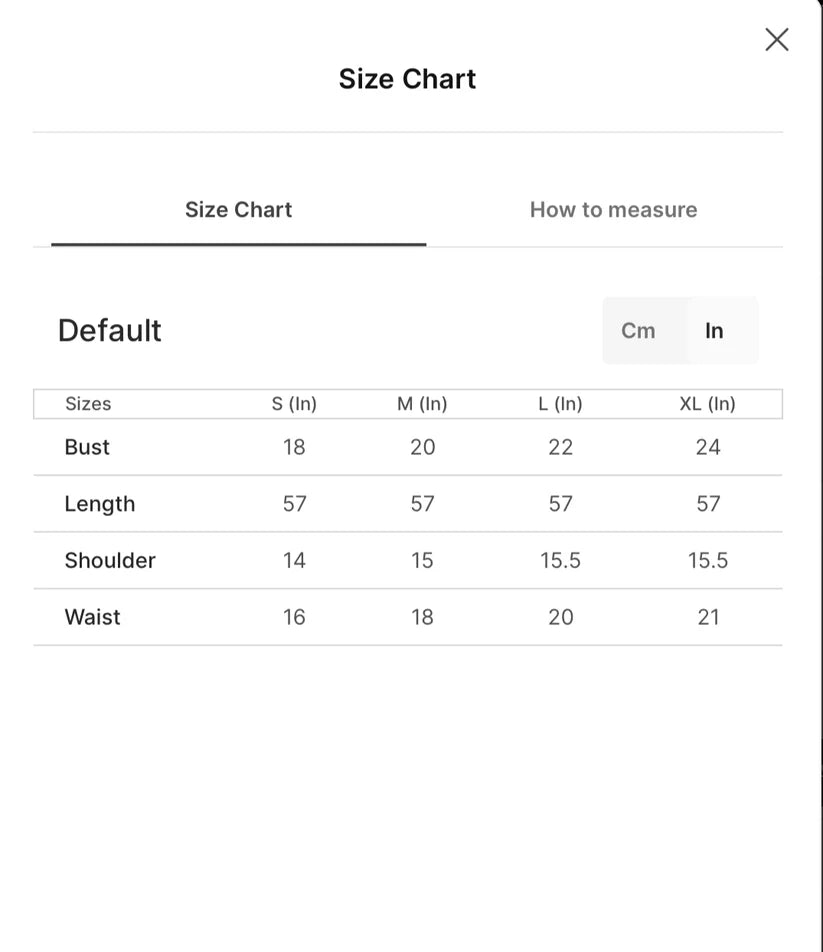 Size Chart

Size Chart How to measure

Default

Cm In

| Sizes | S (In) | M (In) | L (In) | XL (In) |
|---|---|---|---|---|
| Bust | 18 | 20 | 22 | 24 |
| Length | 57 | 57 | 57 | 57 |
| Shoulder | 14 | 15 | 15.5 | 15.5 |
| Waist | 16 | 18 | 20 | 21 |